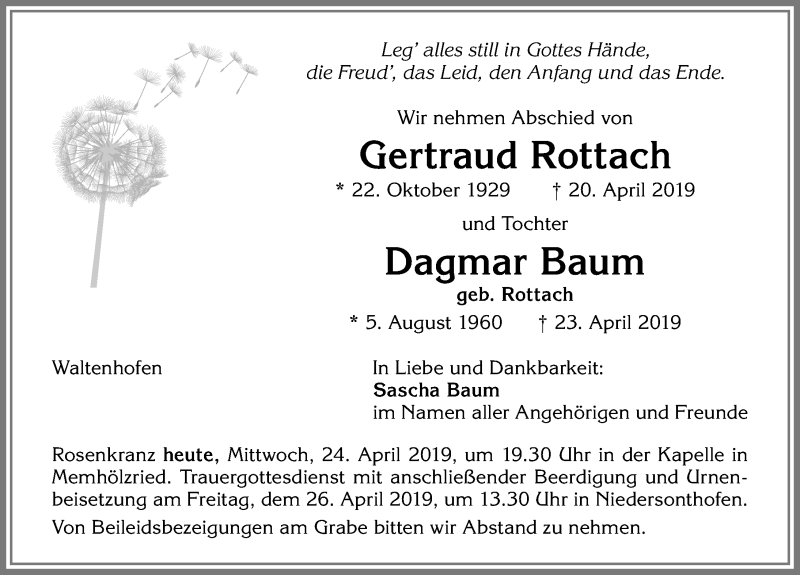 Leg' alles still in Gottes Hände,
die Freud', das Leid, den Anfang und das Ende.

Wir nehmen Abschied von

Gertraud Rottach

* 22. Oktober 1929 † 20. April 2019

und Tochter

Dagmar Baum

geb. Rottach

* 5. August 1960 † 23. April 2019

Waltenhofen

In Liebe und Dankbarkeit:
Sascha Baum
im Namen aller Angehörigen und Freunde

Rosenkranz heute, Mittwoch, 24. April 2019, um 19.30 Uhr in der Kapelle in Memhölzried. Trauergottesdienst mit anschließender Beerdigung und Urnenbeisetzung am Freitag, dem 26. April 2019, um 13.30 Uhr in Niedersonthofen.

Von Beileidsbezeigungen am Grabe bitten wir Abstand zu nehmen.